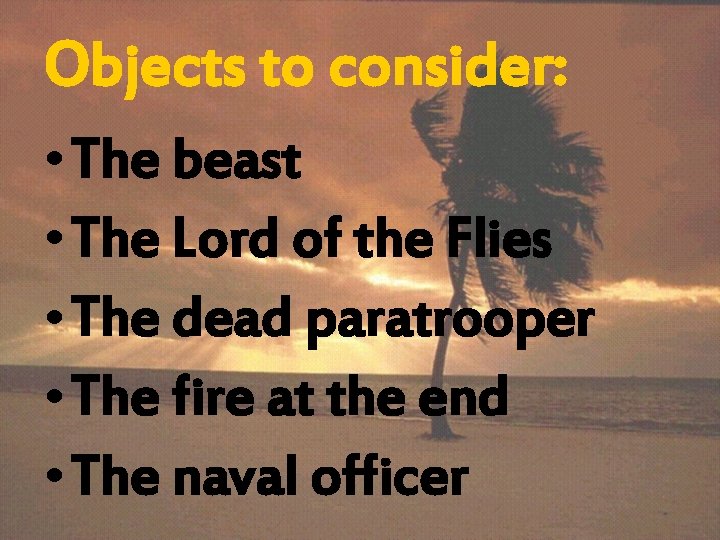 Objects to consider:

• The beast
• The Lord of the Flies
• The dead paratrooper
• The fire at the end
• The naval officer